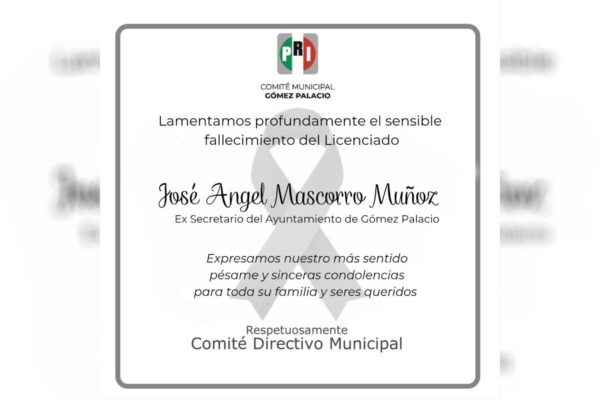 PRI

COMITÉ MUNICIPAL
GÓMEZ PALACIO

Lamentamos profundamente el sensible fallecimiento del Licenciado

José Angel Mascorro Muñoz
Ex Secretario del Ayuntamiento de Gómez Palacio

Expresamos nuestro más sentido pésame y sinceras condolencias para toda su familia y seres queridos

Respetuosamente
Comité Directivo Municipal